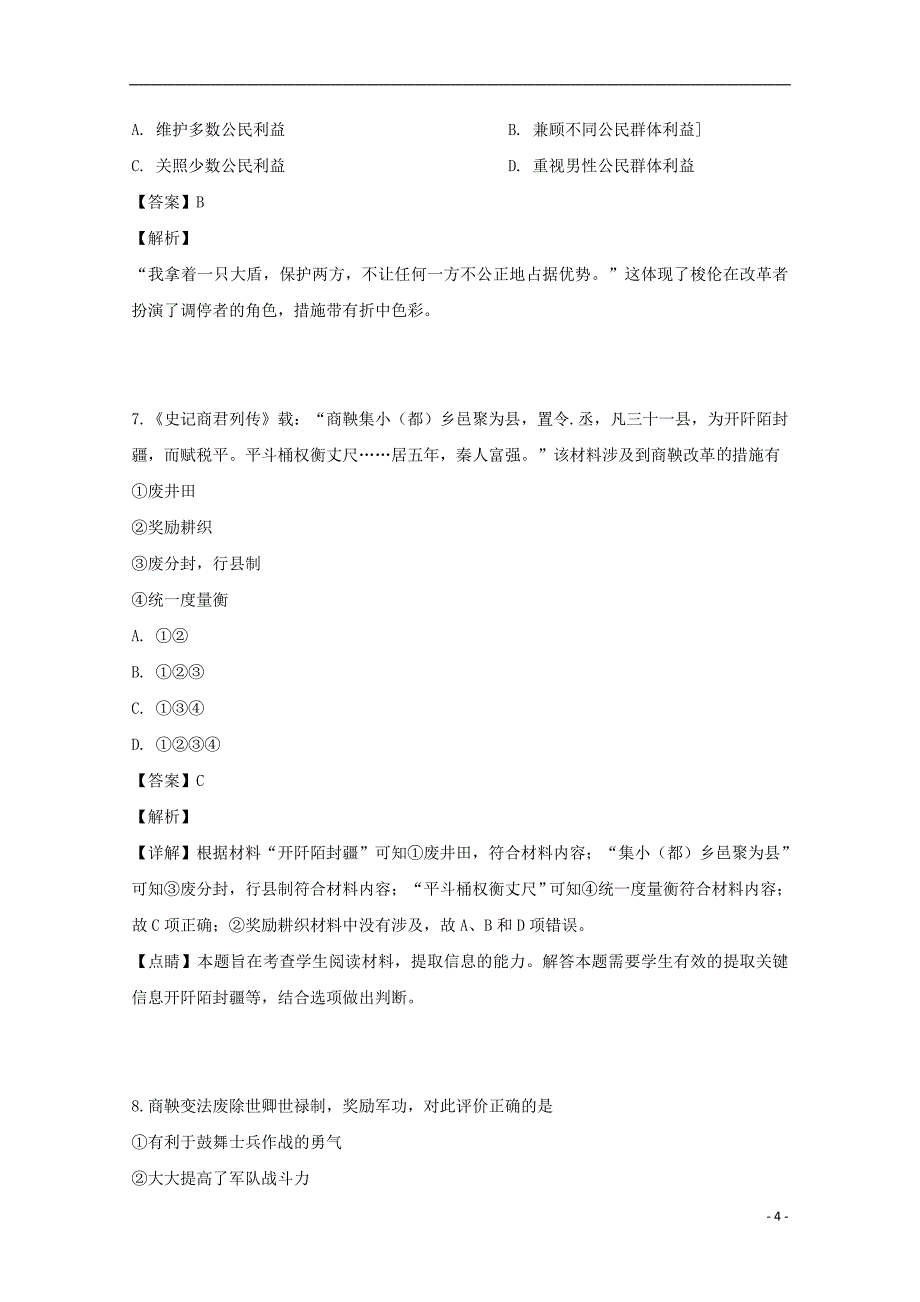 A. 维护多数公民利益

B. 兼顾不同公民群体利益]

C. 关照少数公民利益

D. 重视男性公民群体利益

【答案】B

【解析】

“我拿着一只大盾，保护两方，不让任何一方不公正地占据优势。”这体现了梭伦在改革者扮演了调停者的角色，措施带有折中色彩。

7.《史记商君列传》载：“商鞅集小（都）乡邑聚为县，置令.丞，凡三十一县，为开阡陌封疆，而赋税平。平斗桶权衡丈尺……居五年，秦人富强。”该材料涉及到商鞅改革的措施有

①废井田

②奖励耕织

③废分封，行县制

④统一度量衡

A. ①②

B. ①②③

C. ①③④

D. ①②③④

【答案】C

【解析】

【详解】根据材料“开阡陌封疆”可知①废井田，符合材料内容；“集小（都）乡邑聚为县”可知③废分封，行县制符合材料内容；“平斗桶权衡丈尺”可知④统一度量衡符合材料内容；故C项正确；②奖励耕织材料中没有涉及，故A、B和D项错误。

【点睛】本题旨在考查学生阅读材料，提取信息的能力。解答本题需要学生有效的提取关键信息开阡陌封疆等，结合选项做出判断。

8.商鞅变法废除世卿世禄制，奖励军功，对此评价正确的是

①有利于鼓舞士兵作战的勇气

②大大提高了军队战斗力

- 4 -